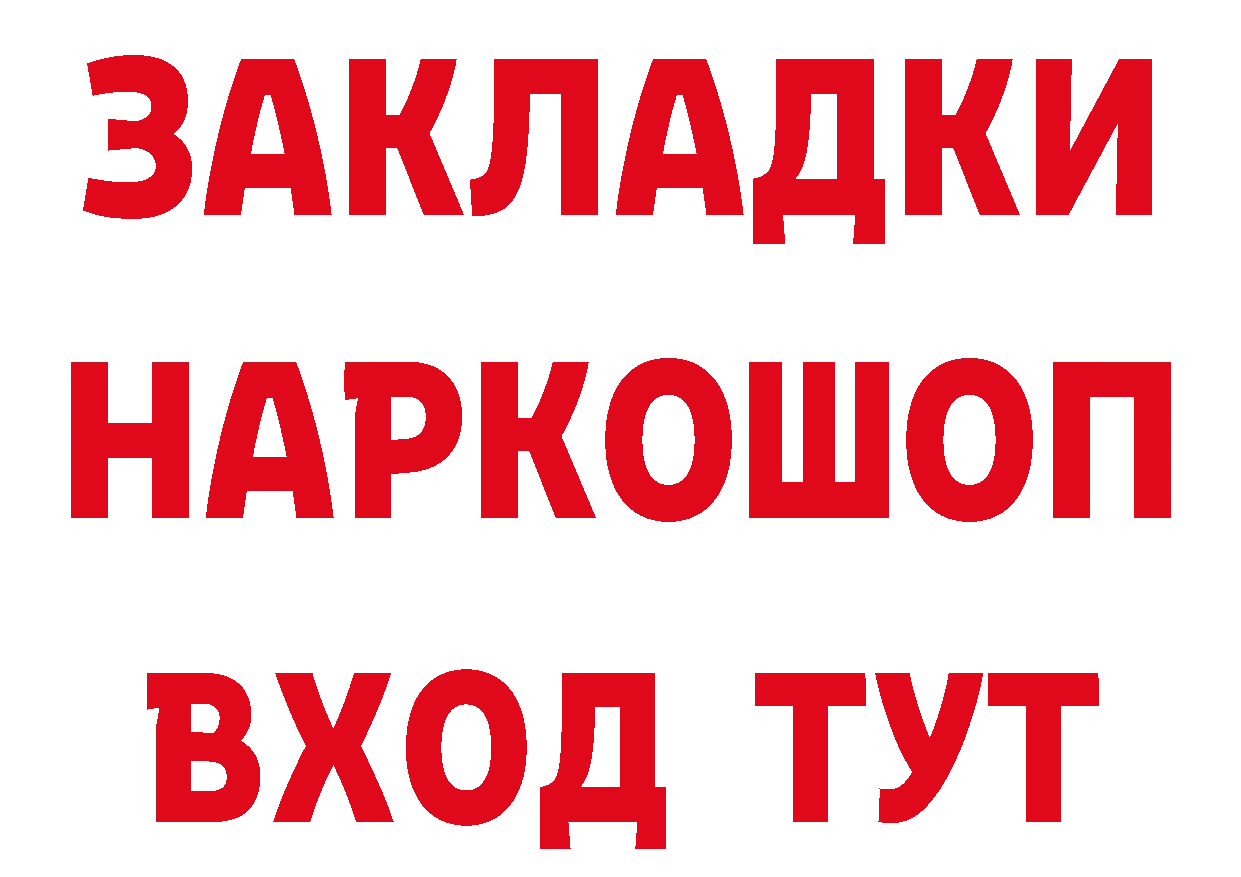 ЗАКЛАДКИ НАРКОШОП ВХОД ТУТ